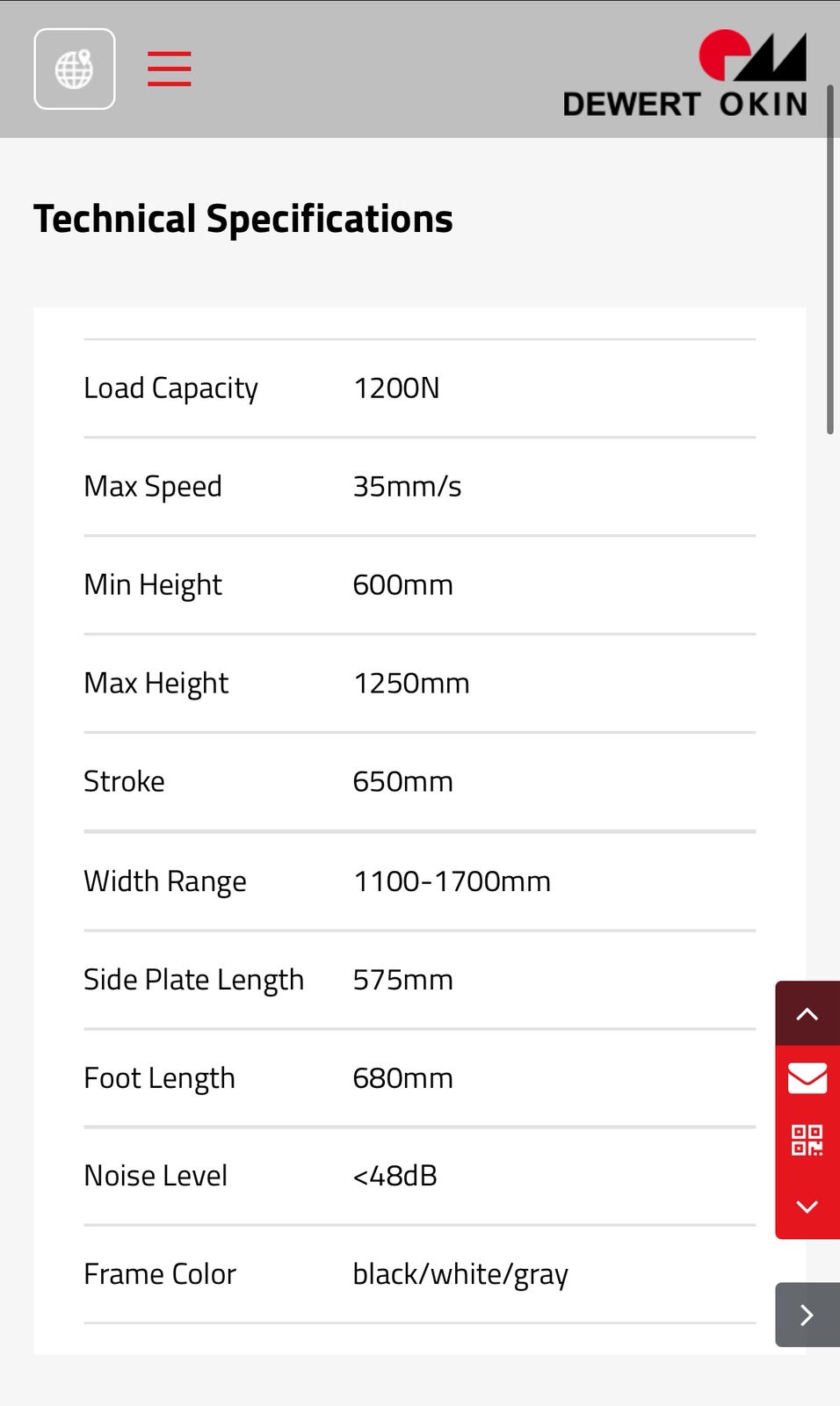 DEWERT OKIN

Technical Specifications

| | |
|---|---|
| Load Capacity | 1200N |
| Max Speed | 35mm/s |
| Min Height | 600mm |
| Max Height | 1250mm |
| Stroke | 650mm |
| Width Range | 1100-1700mm |
| Side Plate Length | 575mm |
| Foot Length | 680mm |
| Noise Level | <48dB |
| Frame Color | black/white/gray |